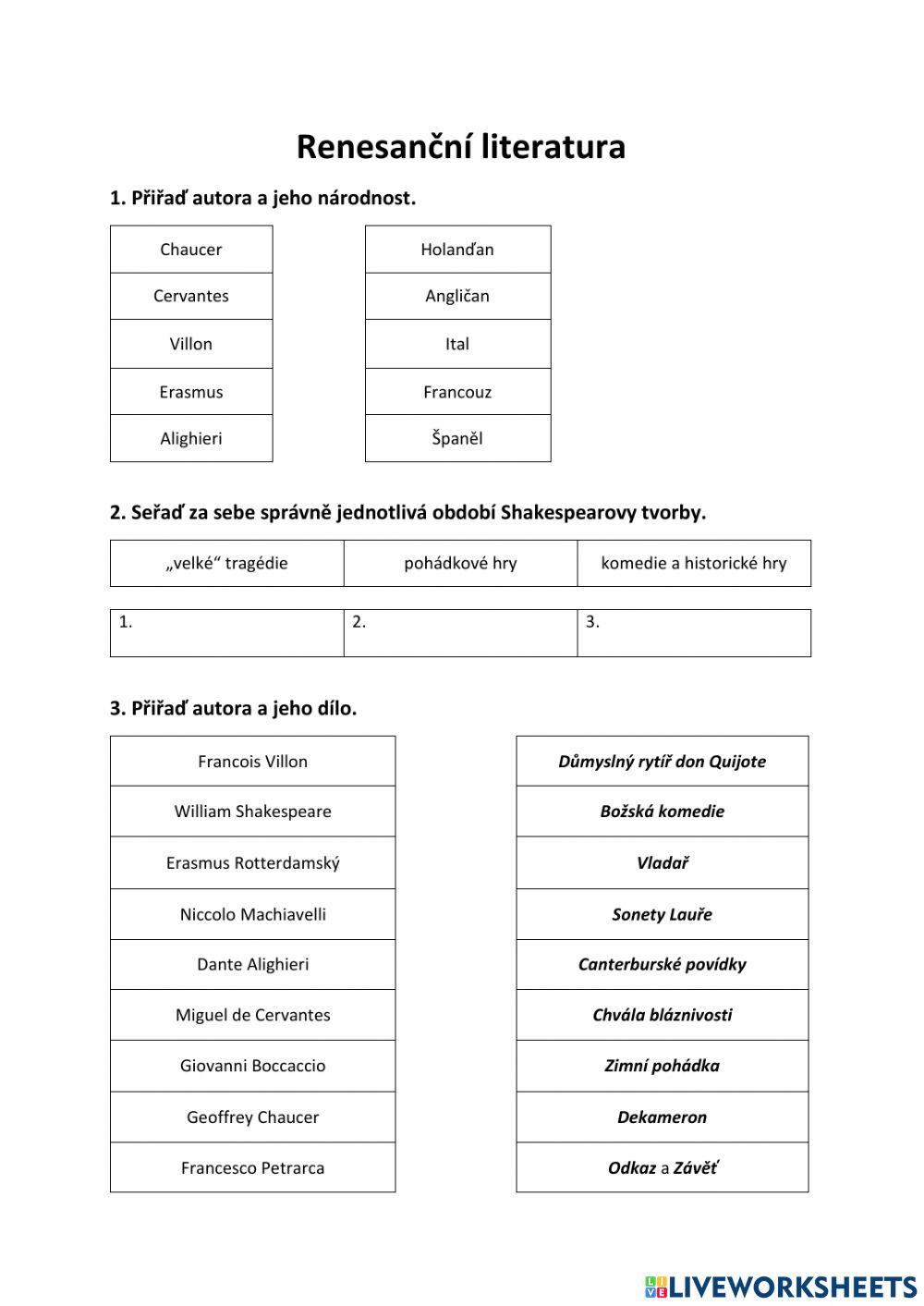 Renesanční literatura

1. Přiřaď autora a jeho národnost.

| Chaucer |
|---|
| Cervantes |
| Villon |
| Erasmus |
| Alighieri |

| Holanďan |
|---|
| Angličan |
| Ital |
| Francouz |
| Španěl |

2. Seřaď za sebe správně jednotlivá období Shakespearovy tvorby.

| „velké“ tragédie | pohádkové hry | komedie a historické hry |
|---|---|---|

| 1. | 2. | 3. |
|---|---|---|

3. Přiřaď autora a jeho dílo.

| Francois Villon |
|---|
| William Shakespeare |
| Erasmus Rotterdamský |
| Niccolo Machiavelli |
| Dante Alighieri |
| Miguel de Cervantes |
| Giovanni Boccaccio |
| Geoffrey Chaucer |
| Francesco Petrarca |

| Důmyslný rytíř don Quijote |
|---|
| Božská komedie |
| Vladař |
| Sonety Lauře |
| Canterburské povídky |
| Chvála bláznivosti |
| Zimní pohádka |
| Dekameron |
| Odkaz a Závěť |

LIVEWORKSHEETS